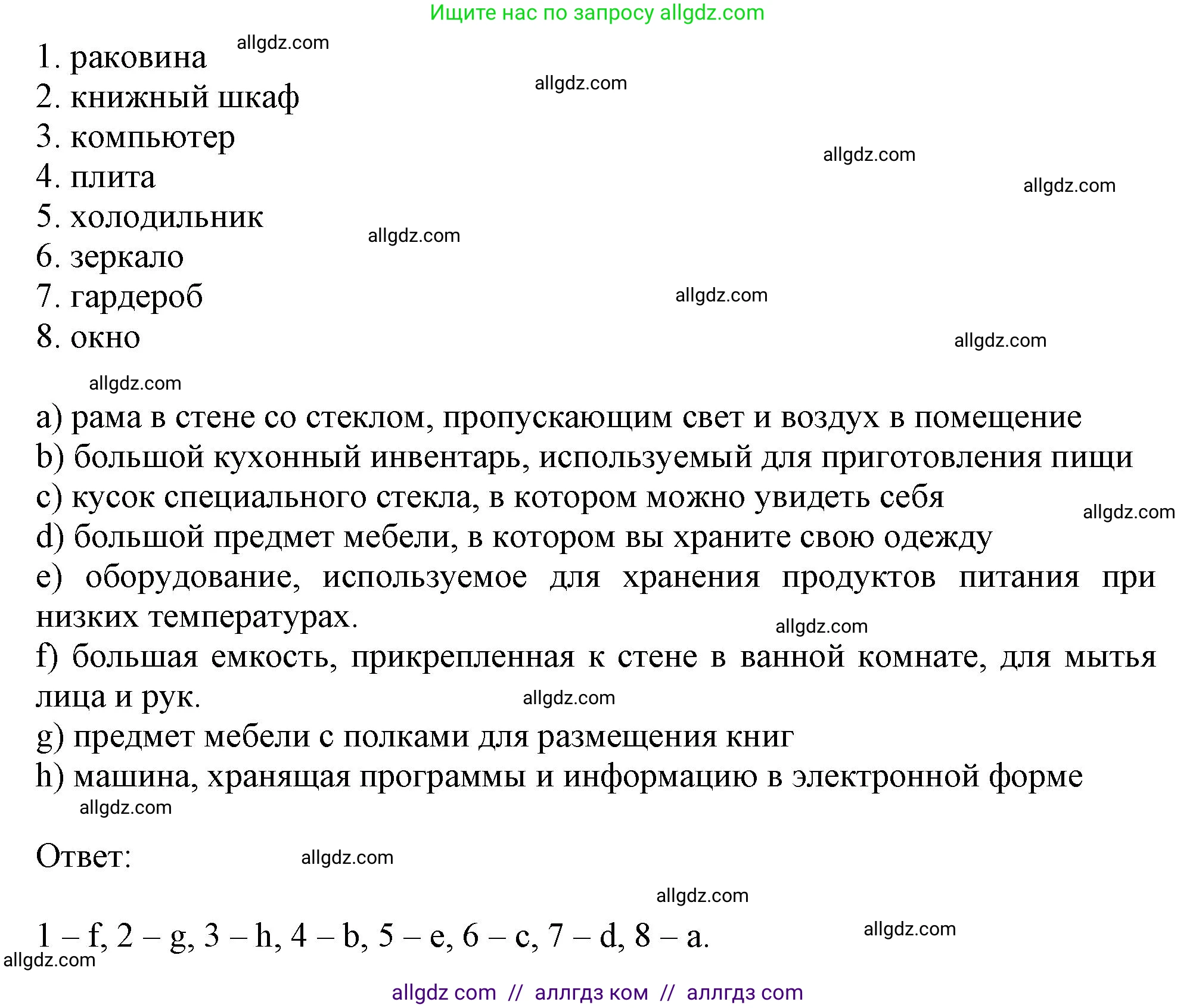 Ищите нас по запросу allgdz.com

1. раковина allgdz.com
2. книжный шкаф allgdz.com
3. компьютер allgdz.com
4. плита allgdz.com
5. холодильник allgdz.com
6. зеркало
7. гардероб allgdz.com
8. окно allgdz.com

allgdz.com

a) рама в стене со стеклом, пропускающим свет и воздух в помещение
b) большой кухонный инвентарь, используемый для приготовления пищи
c) кусок специального стекла, в котором можно увидеть себя allgdz.com
d) большой предмет мебели, в котором вы храните свою одежду
e) оборудование, используемое для хранения продуктов питания при низких температурах. allgdz.com
f) большая емкость, прикрепленная к стене в ванной комнате, для мытья лица и рук. allgdz.com
g) предмет мебели с полками для размещения книг
h) машина, хранящая программы и информацию в электронной форме
allgdz.com

Ответ: allgdz.com

allgdz.com

1 – f, 2 – g, 3 – h, 4 – b, 5 – e, 6 – c, 7 – d, 8 – a. allgdz.com
allgdz.com

allgdz com // аллгдз ком // аллгдз com